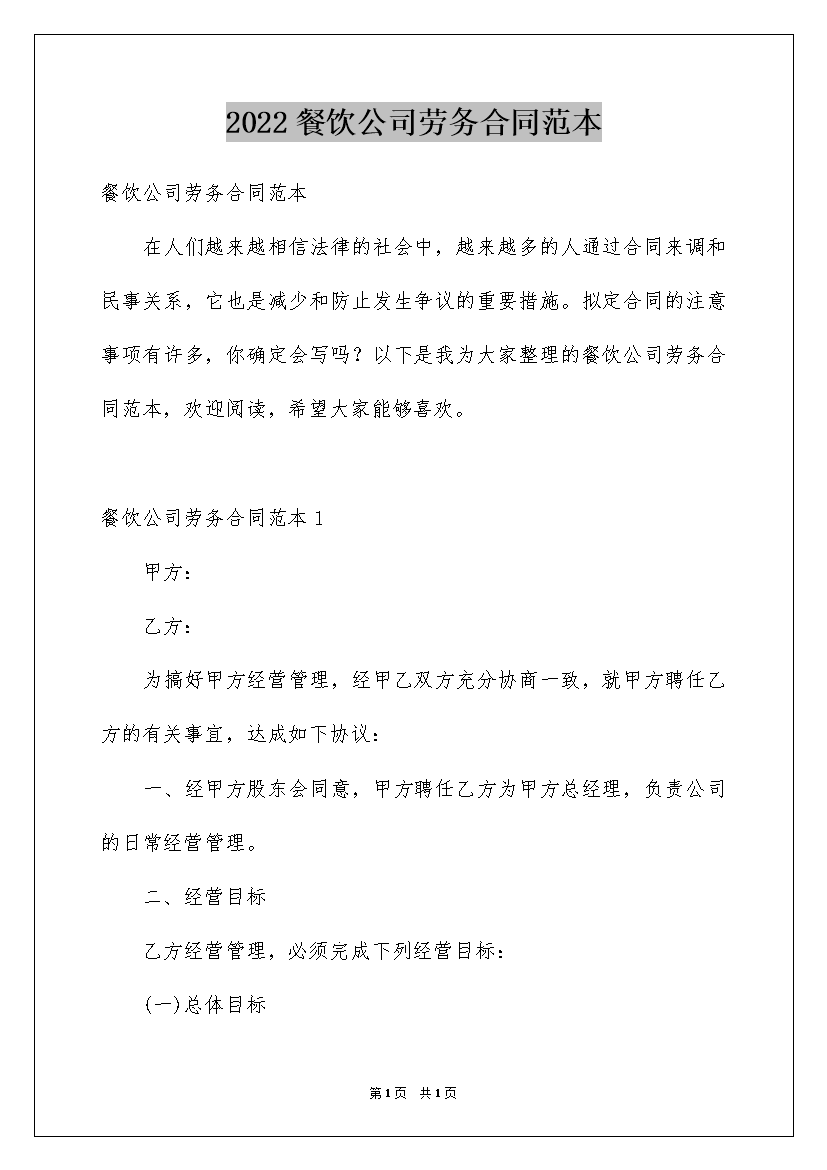 2022 餐饮公司劳务合同范本

餐饮公司劳务合同范本

在人们越来越相信法律的社会中，越来越多的人通过合同来调和民事关系，它也是减少和防止发生争议的重要措施。拟定合同的注意事项有许多，你确定会写吗？以下是我为大家整理的餐饮公司劳务合同范本，欢迎阅读，希望大家能够喜欢。

餐饮公司劳务合同范本 1

甲方：

乙方：

为搞好甲方经营管理，经甲乙双方充分协商一致，就甲方聘任乙方的有关事宜，达成如下协议：

一、经甲方股东会同意，甲方聘任乙方为甲方总经理，负责公司的日常经营管理。

二、经营目标

乙方经营管理，必须完成下列经营目标：

(一)总体目标

第1页 共1页